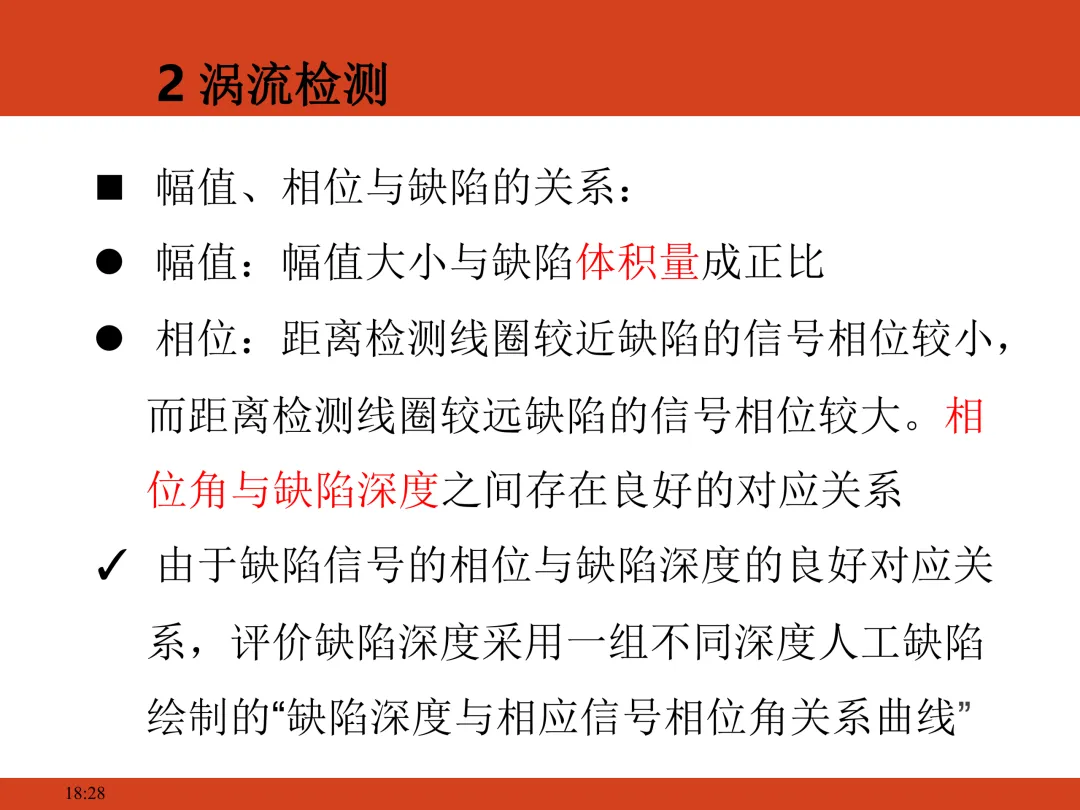 2 涡流检测

■ 幅值、相位与缺陷的关系：

● 幅值：幅值大小与缺陷体积量成正比

● 相位：距离检测线圈较近缺陷的信号相位较小，而距离检测线圈较远缺陷的信号相位较大。相位角与缺陷深度之间存在良好的对应关系

✓ 由于缺陷信号的相位与缺陷深度的良好对应关系，评价缺陷深度采用一组不同深度人工缺陷绘制的“缺陷深度与相应信号相位角关系曲线”

18:28